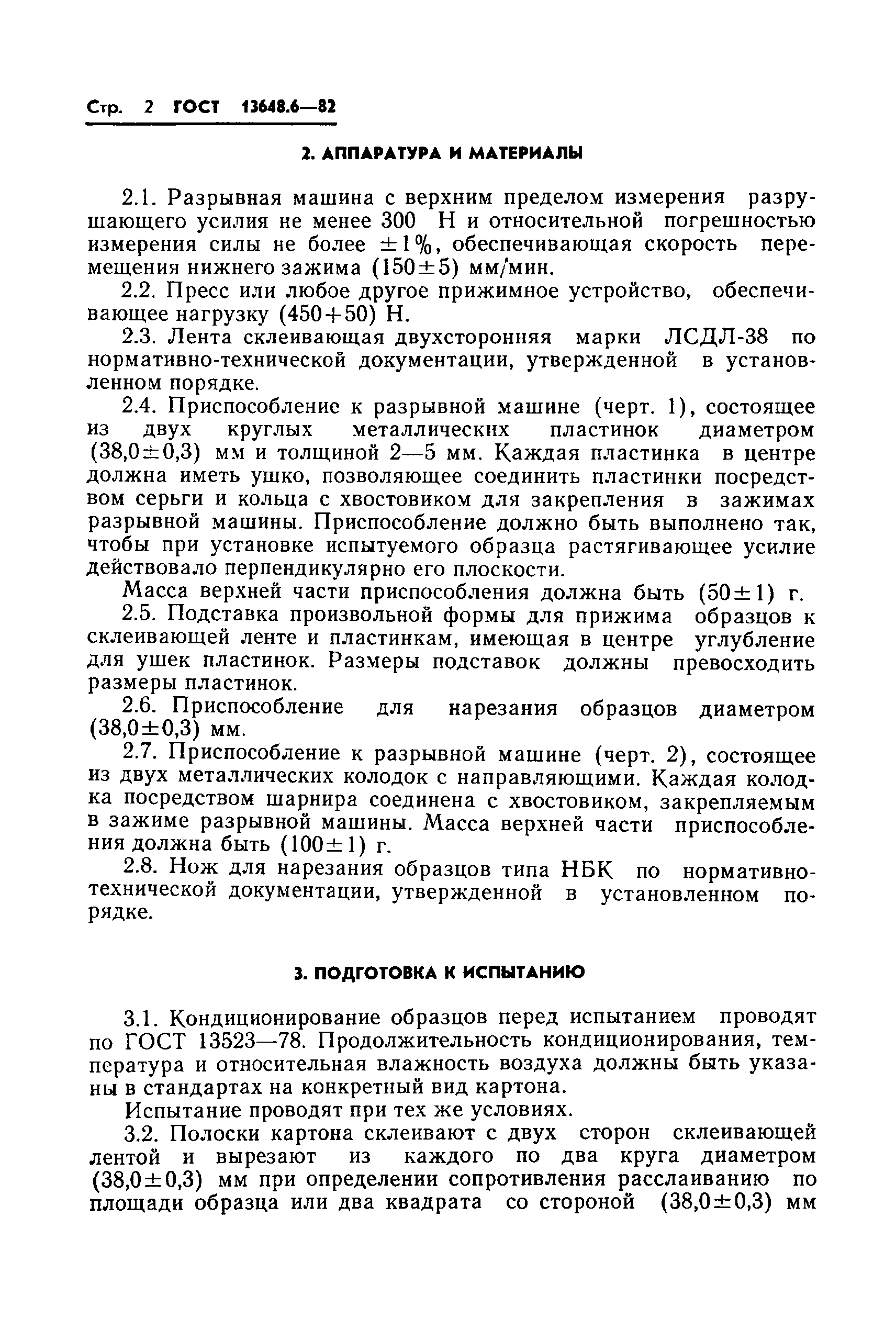 Стр. 2 ГОСТ 13648.6—82

2. АППАРАТУРА И МАТЕРИАЛЫ

2.1. Разрывная машина с верхним пределом измерения разрушающего усилия не менее 300 Н и относительной погрешностью измерения силы не более $\pm 1\%$, обеспечивающая скорость перемещения нижнего зажима $(150 \pm 5)$ мм/мин.

2.2. Пресс или любое другое прижимное устройство, обеспечивающее нагрузку $(450+50)$ Н.

2.3. Лента склеивающая двухсторонняя марки ЛСДЛ-38 по нормативно-технической документации, утвержденной в установленном порядке.

2.4. Приспособление к разрывной машине (черт. 1), состоящее из двух круглых металлических пластинок диаметром $(38,0 \pm 0,3)$ мм и толщиной 2—5 мм. Каждая пластинка в центре должна иметь ушко, позволяющее соединить пластинки посредством серьги и кольца с хвостовиком для закрепления в зажимах разрывной машины. Приспособление должно быть выполнено так, чтобы при установке испытуемого образца растягивающее усилие действовало перпендикулярно его плоскости.

Масса верхней части приспособления должна быть $(50 \pm 1)$ г.

2.5. Подставка произвольной формы для прижима образцов к склеивающей ленте и пластинкам, имеющая в центре углубление для ушек пластинок. Размеры подставок должны превосходить размеры пластинок.

2.6. Приспособление для нарезания образцов диаметром $(38,0 \pm 0,3)$ мм.

2.7. Приспособление к разрывной машине (черт. 2), состоящее из двух металлических колодок с направляющими. Каждая колодка посредством шарнира соединена с хвостовиком, закрепляемым в зажиме разрывной машины. Масса верхней части приспособления должна быть $(100 \pm 1)$ г.

2.8. Нож для нарезания образцов типа НБК по нормативно-технической документации, утвержденной в установленном порядке.

3. ПОДГОТОВКА К ИСПЫТАНИЮ

3.1. Кондиционирование образцов перед испытанием проводят по ГОСТ 13523—78. Продолжительность кондиционирования, температура и относительная влажность воздуха должны быть указаны в стандартах на конкретный вид картона.

Испытание проводят при тех же условиях.

3.2. Полоски картона склеивают с двух сторон склеивающей лентой и вырезают из каждого по два круга диаметром $(38,0 \pm 0,3)$ мм при определении сопротивления расслаиванию по площади образца или два квадрата со стороной $(38,0 \pm 0,3)$ мм